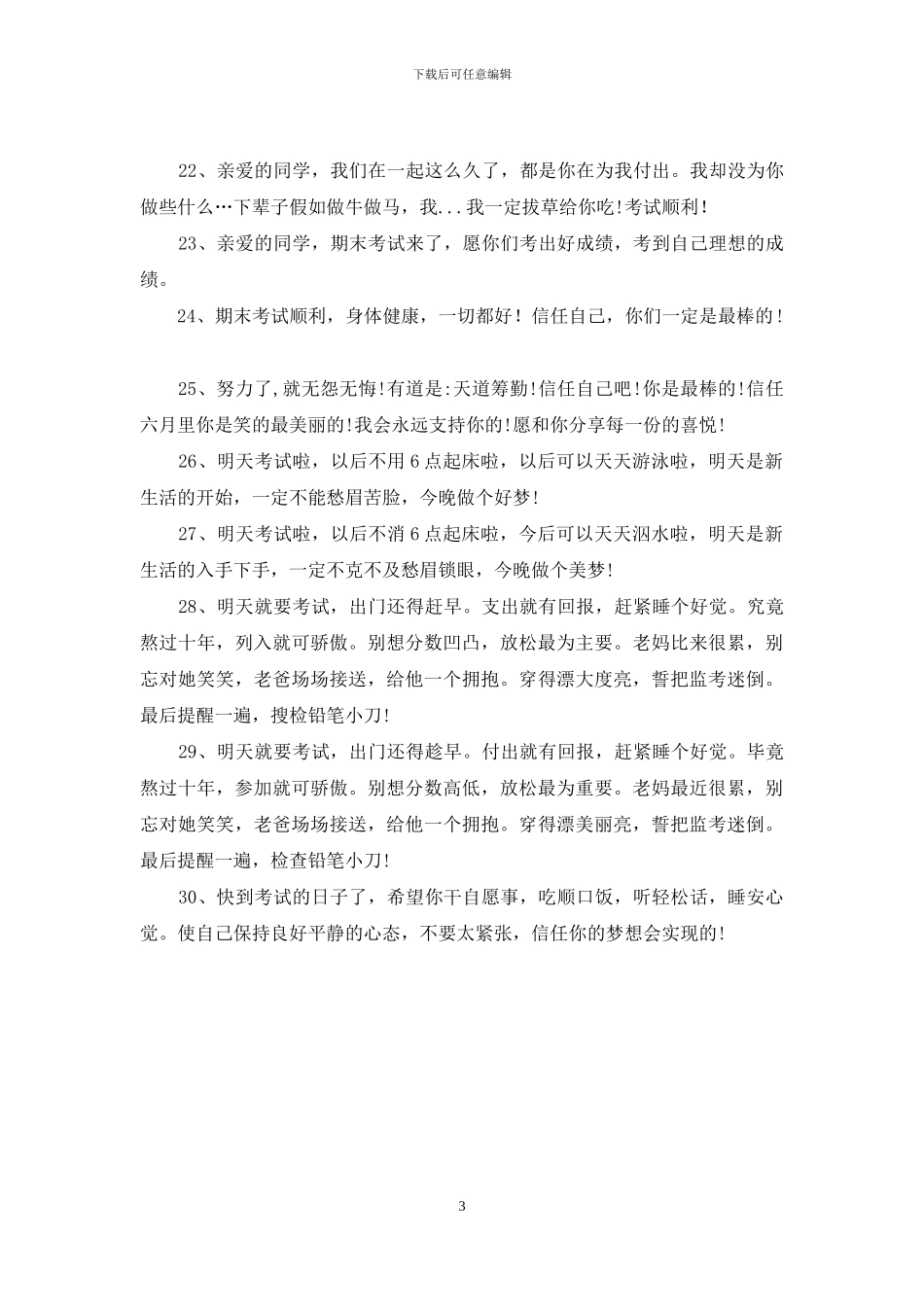 下载后可任意编辑

22、亲爱的同学，我们在一起这么久了，都是你在为我付出。我却没为你做些什么…下辈子假如做牛做马，我...我一定拔草给你吃!考试顺利!

23、亲爱的同学，期末考试来了，愿你们考出好成绩，考到自己理想的成绩。

24、期末考试顺利，身体健康，一切都好！信任自己，你们一定是最棒的！

25、努力了,就无怨无悔!有道是:天道筹勤!信任自己吧!你是最棒的!信任六月里你是笑的最美丽的!我会永远支持你的!愿和你分享每一份的喜悦!

26、明天考试啦，以后不用6点起床啦，以后可以天天游泳啦，明天是新生活的开始，一定不能愁眉苦脸，今晚做个好梦!

27、明天考试啦，以后不消6点起床啦，今后可以天天泅水啦，明天是新生活的入手下手，一定不克不及愁眉锁眼，今晚做个美梦!

28、明天就要考试，出门还得赶早。支出就有回报，赶紧睡个好觉。究竟熬过十年，列入就可骄傲。别想分数凹凸，放松最为主要。老妈比来很累，别忘对她笑笑，老爸场场接送，给他一个拥抱。穿得漂大度亮，誓把监考迷倒。最后提醒一遍，搜检铅笔小刀!

29、明天就要考试，出门还得趁早。付出就有回报，赶紧睡个好觉。毕竟熬过十年，参加就可骄傲。别想分数高低，放松最为重要。老妈最近很累，别忘对她笑笑，老爸场场接送，给他一个拥抱。穿得漂美丽亮，誓把监考迷倒。最后提醒一遍，检查铅笔小刀!

30、快到考试的日子了，希望你干自愿事，吃顺口饭，听轻松话，睡安心觉。使自己保持良好平静的心态，不要太紧张，信任你的梦想会实现的!

3